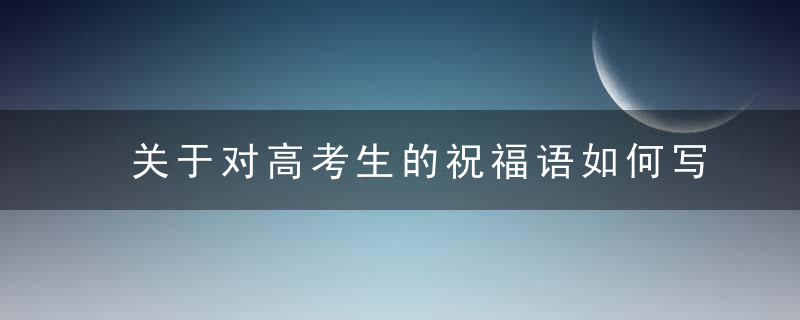 关于对高考生的祝福语如何写